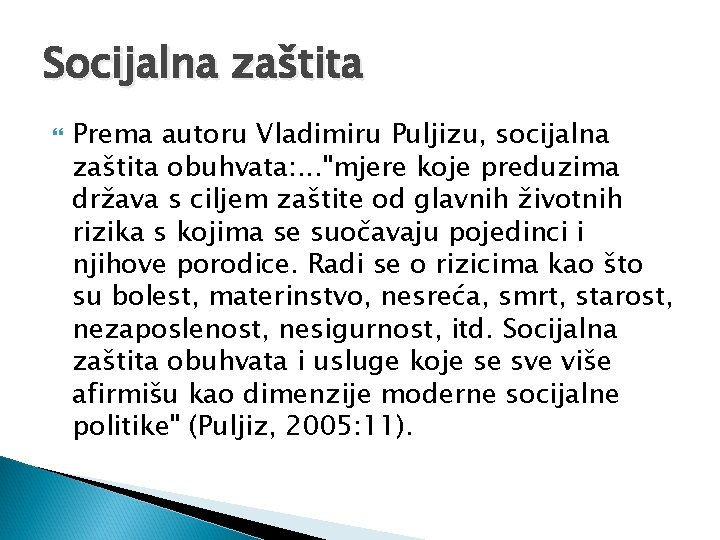 Socijalna zaštita

Prema autoru Vladimiru Puljizu, socijalna zaštita obuhvata:..."mjere koje preduzima država s ciljem zaštite od glavnih životnih rizika s kojima se suočavaju pojedinci i njihove porodice. Radi se o rizicima kao što su bolest, materinstvo, nesreća, smrt, starost, nezaposlenost, nesigurnost, itd. Socijalna zaštita obuhvata i usluge koje se sve više afirmišu kao dimenzije moderne socijalne politike" (Puljiz, 2005:11).